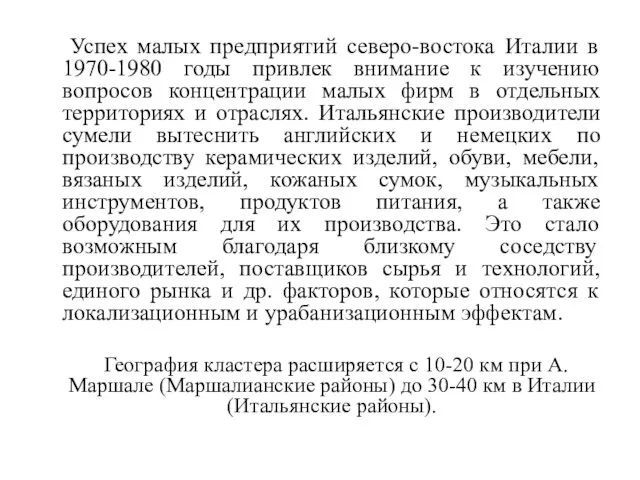 Успех малых предприятий северо-востока Италии в 1970-1980 годы привлек внимание к изучению вопросов концентрации малых фирм в отдельных территориях и отраслях. Итальянские производители сумели вытеснить английских и немецких по производству керамических изделий, обуви, мебели, вязаных изделий, кожаных сумок, музыкальных инструментов, продуктов питания, а также оборудования для их производства. Это стало возможным благодаря близкому соседству производителей, поставщиков сырья и технологий, единого рынка и др. факторов, которые относятся к локализационным и урабанизационным эффектам.

География кластера расширяется с 10-20 км при А. Маршале (Маршалианские районы) до 30-40 км в Италии (Итальянские районы).